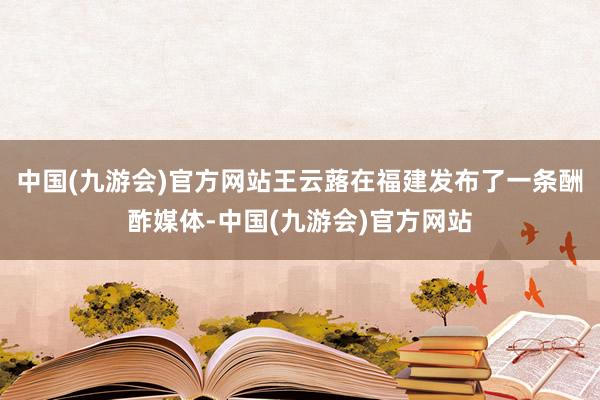 中国(九游会)官方网站王云蕗在福建发布了一条酬酢媒体-中国(九游会)官方网站